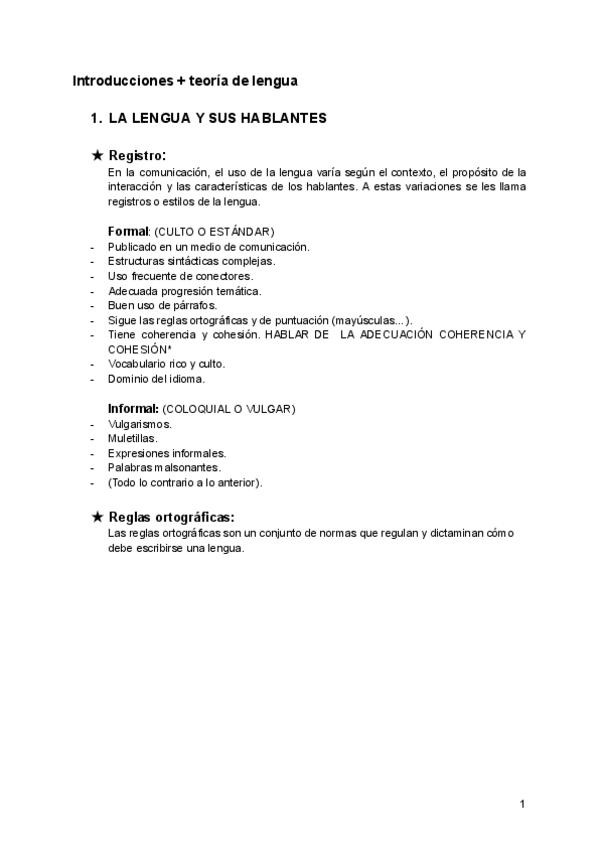 Introducciones + teoría de lengua

1. LA LENGUA Y SUS HABLANTES

★ Registro:
En la comunicación, el uso de la lengua varía según el contexto, el propósito de la interacción y las características de los hablantes. A estas variaciones se les llama registros o estilos de la lengua.

Formal: (CULTO O ESTÁNDAR)
- Publicado en un medio de comunicación.
- Estructuras sintácticas complejas.
- Uso frecuente de conectores.
- Adecuada progresión temática.
- Buen uso de párrafos.
- Sigue las reglas ortográficas y de puntuación (mayúsculas...).
- Tiene coherencia y cohesión. HABLAR DE LA ADECUACIÓN COHERENCIA Y COHESIÓN*
- Vocabulario rico y culto.
- Dominio del idioma.

Informal: (COLOQUIAL O VULGAR)
- Vulgarismos.
- Muletillas.
- Expresiones informales.
- Palabras malsonantes.
- (Todo lo contrario a lo anterior).

★ Reglas ortográficas:
Las reglas ortográficas son un conjunto de normas que regulan y dictaminan cómo debe escribirse una lengua.

1